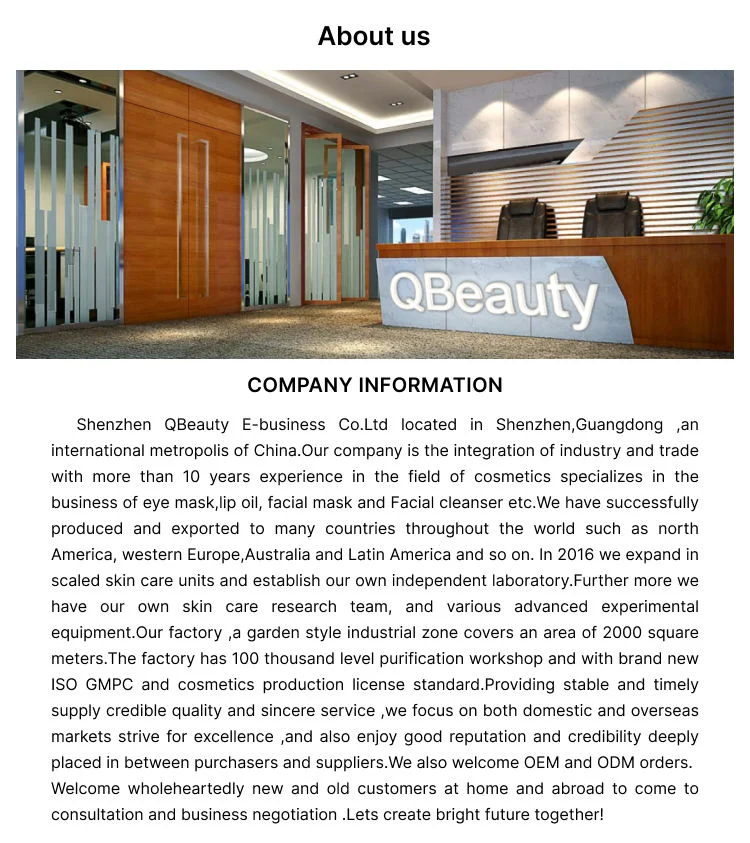 About us

QBeauty

COMPANY INFORMATION

Shenzhen QBeauty E-business Co.Ltd located in Shenzhen,Guangdong ,an international metropolis of China.Our company is the integration of industry and trade with more than 10 years experience in the field of cosmetics specializes in the business of eye mask,lip oil, facial mask and Facial cleanser etc.We have successfully produced and exported to many countries throughout the world such as north America, western Europe,Australia and Latin America and so on. In 2016 we expand in scaled skin care units and establish our own independent laboratory.Further more we have our own skin care research team, and various advanced experimental equipment.Our factory ,a garden style industrial zone covers an area of 2000 square meters.The factory has 100 thousand level purification workshop and with brand new ISO GMPC and cosmetics production license standard.Providing stable and timely supply credible quality and sincere service ,we focus on both domestic and overseas markets strive for excellence ,and also enjoy good reputation and credibility deeply placed in between purchasers and suppliers.We also welcome OEM and ODM orders.
Welcome wholeheartedly new and old customers at home and abroad to come to consultation and business negotiation .Lets create bright future together!